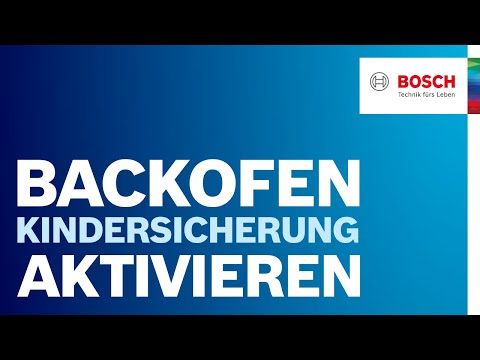 BOSCH
Technik fürs Leben

BACKOFEN
KINDERSICHERUNG
AKTIVIEREN